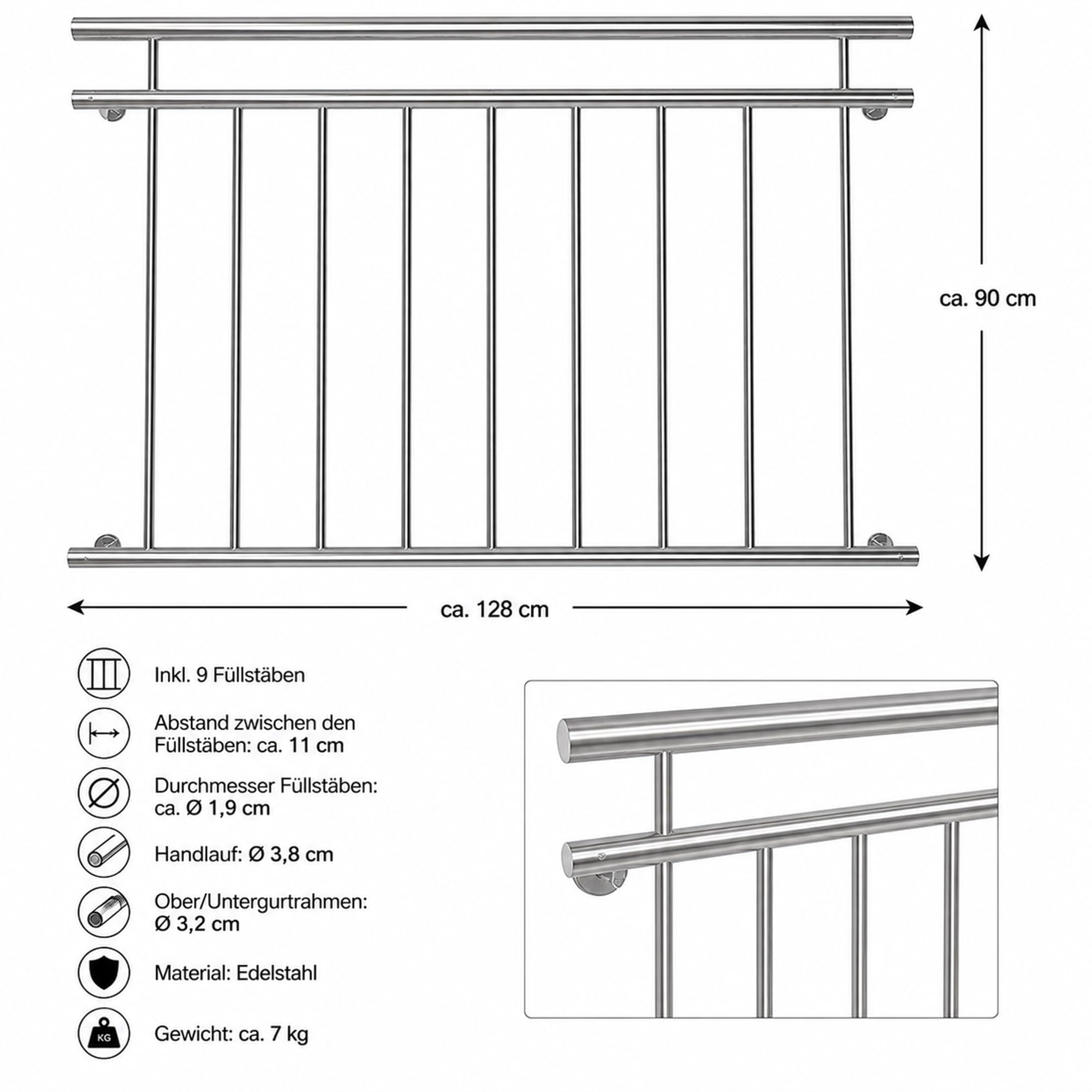 ca. 90 cm

ca. 128 cm

Inkl. 9 Füllstäben

Abstand zwischen den Füllstäben: ca. 11 cm

Durchmesser Füllstäben: ca. Ø 1,9 cm

Handlauf: Ø 3,8 cm

Ober/Untergurtrahmen: Ø 3,2 cm

Material: Edelstahl

KG

Gewicht: ca. 7 kg